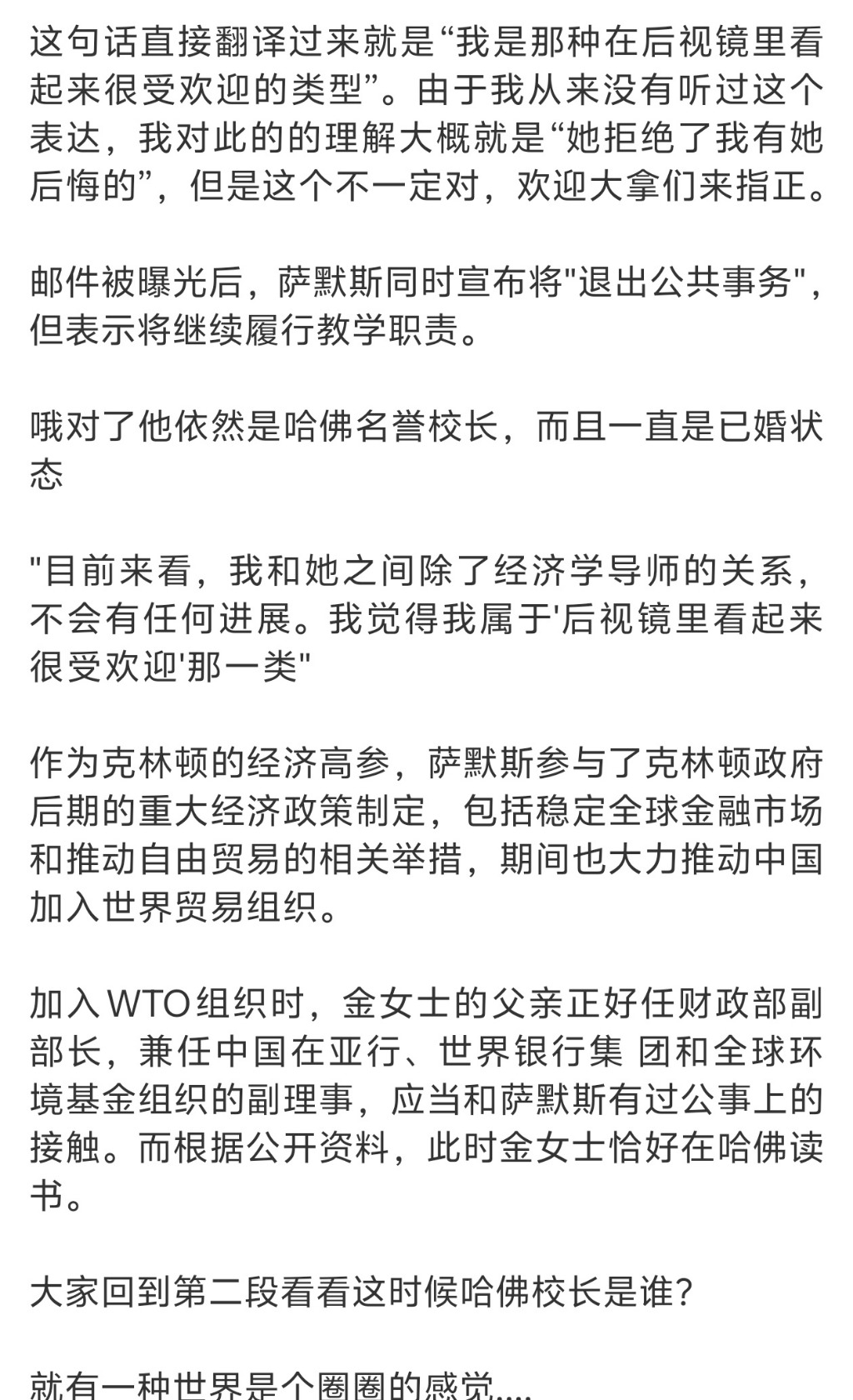 这句话直接翻译过来就是“我是那种在后视镜里看起来很受欢迎的类型”。由于我从来没有听过这个表达，我对此的的理解大概就是“她拒绝了我有她后悔的”，但是这个不一定对，欢迎大拿们来指正。

邮件被曝光后，萨默斯同时宣布将"退出公共事务"，但表示将继续履行教学职责。

哦对了他依然是哈佛名誉校长，而且一直是已婚状态

"目前来看，我和她之间除了经济学导师的关系，不会有任何进展。我觉得我属于'后视镜里看起来很受欢迎'那一类"

作为克林顿的经济高参，萨默斯参与了克林顿政府后期的重大经济政策制定，包括稳定全球金融市场和推动自由贸易的相关举措，期间也大力推动中国加入世界贸易组织。

加入WTO组织时，金女士的父亲正好任财政部副部长，兼任中国在亚行、世界银行集 团和全球环境基金组织的副理事，应当和萨默斯有过公事上的接触。而根据公开资料，此时金女士恰好在哈佛读书。

大家回到第二段看看这时候哈佛校长是谁？

就有一种世界是个圈圈的感觉....